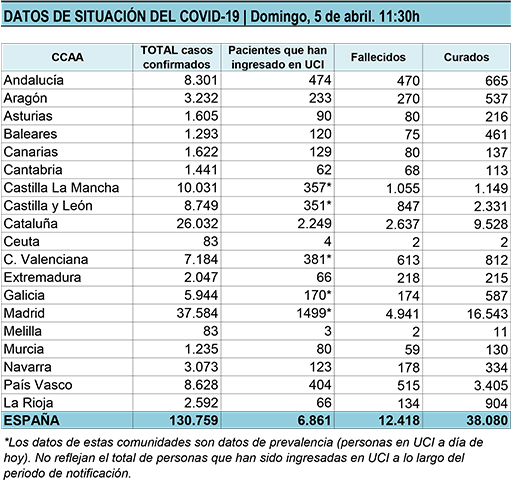 DATOS DE SITUACIÓN DEL COVID-19 | Domingo, 5 de abril. 11:30h

| CCAA | TOTAL casos confirmados | Pacientes que han ingresado en UCI | Fallecidos | Curados |
|---|---|---|---|---|
| Andalucía | 8.301 | 474 | 470 | 665 |
| Aragón | 3.232 | 233 | 270 | 537 |
| Asturias | 1.605 | 90 | 80 | 216 |
| Baleares | 1.293 | 120 | 75 | 461 |
| Canarias | 1.622 | 129 | 80 | 137 |
| Cantabria | 1.441 | 62 | 68 | 113 |
| Castilla La Mancha | 10.031 | 357* | 1.055 | 1.149 |
| Castilla y León | 8.749 | 351* | 847 | 2.331 |
| Cataluña | 26.032 | 2.249 | 2.637 | 9.528 |
| Ceuta | 83 | 4 | 2 | 2 |
| C. Valenciana | 7.184 | 381* | 613 | 812 |
| Extremadura | 2.047 | 66 | 218 | 215 |
| Galicia | 5.944 | 170* | 174 | 587 |
| Madrid | 37.584 | 1499* | 4.941 | 16.543 |
| Melilla | 83 | 3 | 2 | 11 |
| Murcia | 1.235 | 80 | 59 | 130 |
| Navarra | 3.073 | 123 | 178 | 334 |
| País Vasco | 8.628 | 404 | 515 | 3.405 |
| La Rioja | 2.592 | 66 | 134 | 904 |
| ESPAÑA | 130.759 | 6.861 | 12.418 | 38.080 |

*Los datos de estas comunidades son datos de prevalencia (personas en UCI a día de hoy). No reflejan el total de personas que han sido ingresadas en UCI a lo largo del periodo de notificación.